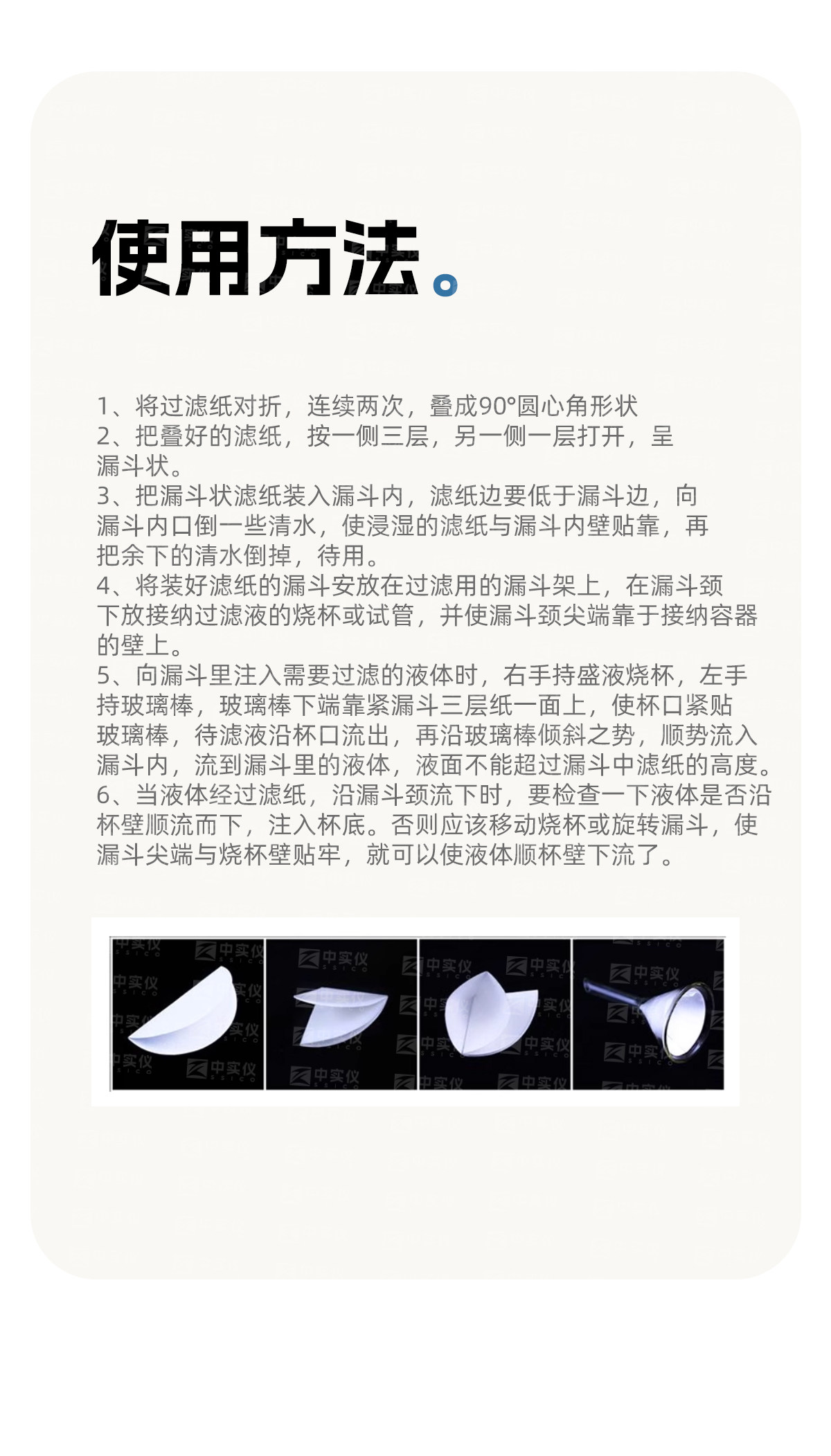 使用方法。

1、将过滤纸对折，连续两次，叠成90°圆心角形状
2、把叠好的滤纸，按一侧三层，另一侧一层打开，呈漏斗状。
3、把漏斗状滤纸装入漏斗内，滤纸边要低于漏斗边，向漏斗内口倒一些清水，使浸湿的滤纸与漏斗内壁贴靠，再把余下的清水倒掉，待用。
4、将装好滤纸的漏斗安放在过滤用的漏斗架上，在漏斗颈下放接纳过滤液的烧杯或试管，并使漏斗颈尖端靠于接纳容器的壁上。
5、向漏斗里注入需要过滤的液体时，右手持盛液烧杯，左手持玻璃棒，玻璃棒下端靠紧漏斗三层纸一面上，使杯口紧贴玻璃棒，待滤液沿杯口流出，再沿玻璃棒倾斜之势，顺势流入漏斗内，流到漏斗里的液体，液面不能超过漏斗中滤纸的高度。
6、当液体经过滤纸，沿漏斗颈流下时，要检查一下液体是否沿杯壁顺流而下，注入杯底。否则应该移动烧杯或旋转漏斗，使漏斗尖端与烧杯壁贴牢，就可以使液体顺杯壁下流了。

中实仪 SSICO